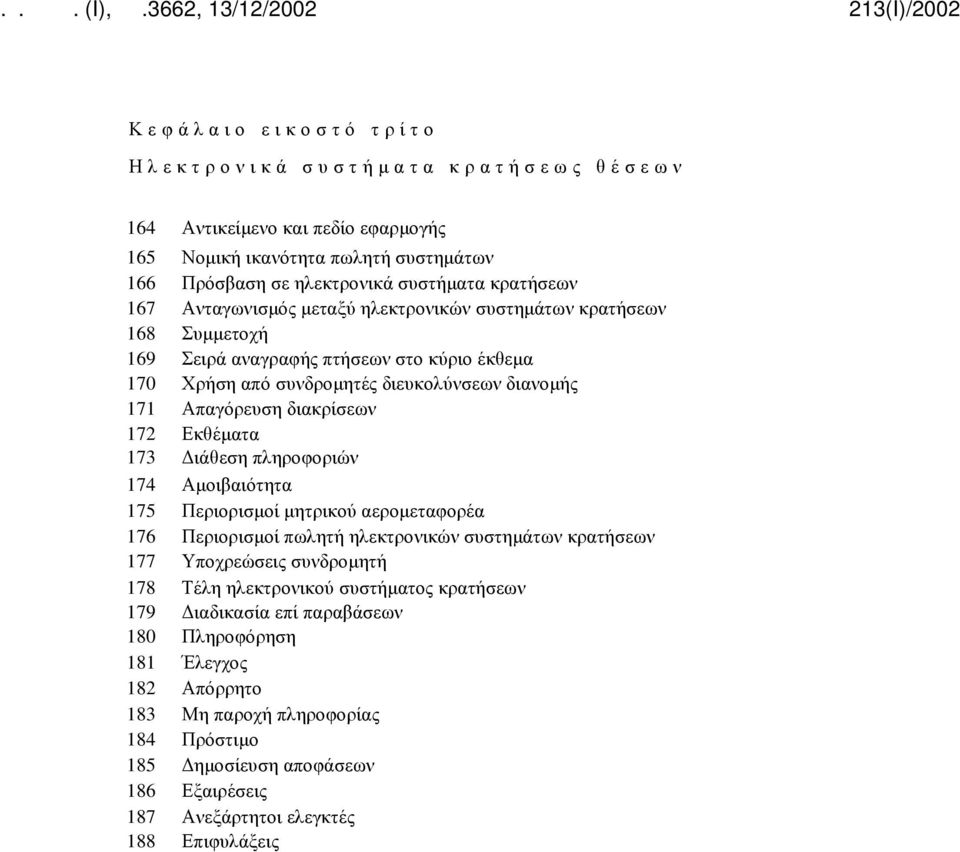 . . . (I), .3662, 13/12/2002 213(I)/2002

Κεφάλαιο εικοστό τρίτο

Ηλεκτρονικά συστήματα κρατήσεως θέσεων

164 Αντικείμενο και πεδίο εφαρμογής
165 Νομική ικανότητα πωλητή συστημάτων
166 Πρόσβαση σε ηλεκτρονικά συστήματα κρατήσεων
167 Ανταγωνισμός μεταξύ ηλεκτρονικών συστημάτων κρατήσεων
168 Συμμετοχή
169 Σειρά αναγραφής πτήσεων στο κύριο έκθεμα
170 Χρήση από συνδρομητές διευκολύνσεων διανομής
171 Απαγόρευση διακρίσεων
172 Εκθέματα
173 Διάθεση πληροφοριών
174 Αμοιβαιότητα
175 Περιορισμοί μητρικού αερομεταφορέα
176 Περιορισμοί πωλητή ηλεκτρονικών συστημάτων κρατήσεων
177 Υποχρεώσεις συνδρομητή
178 Τέλη ηλεκτρονικού συστήματος κρατήσεων
179 Διαδικασία επί παραβάσεων
180 Πληροφόρηση
181 Έλεγχος
182 Απόρρητο
183 Μη παροχή πληροφορίας
184 Πρόστιμο
185 Δημοσίευση αποφάσεων
186 Εξαιρέσεις
187 Ανεξάρτητοι ελεγκτές
188 Επιφυλάξεις